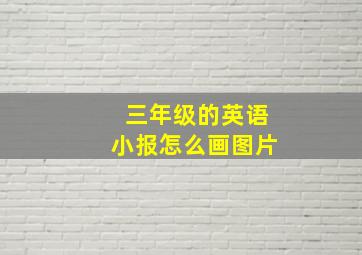 三年级的英语小报怎么画图片